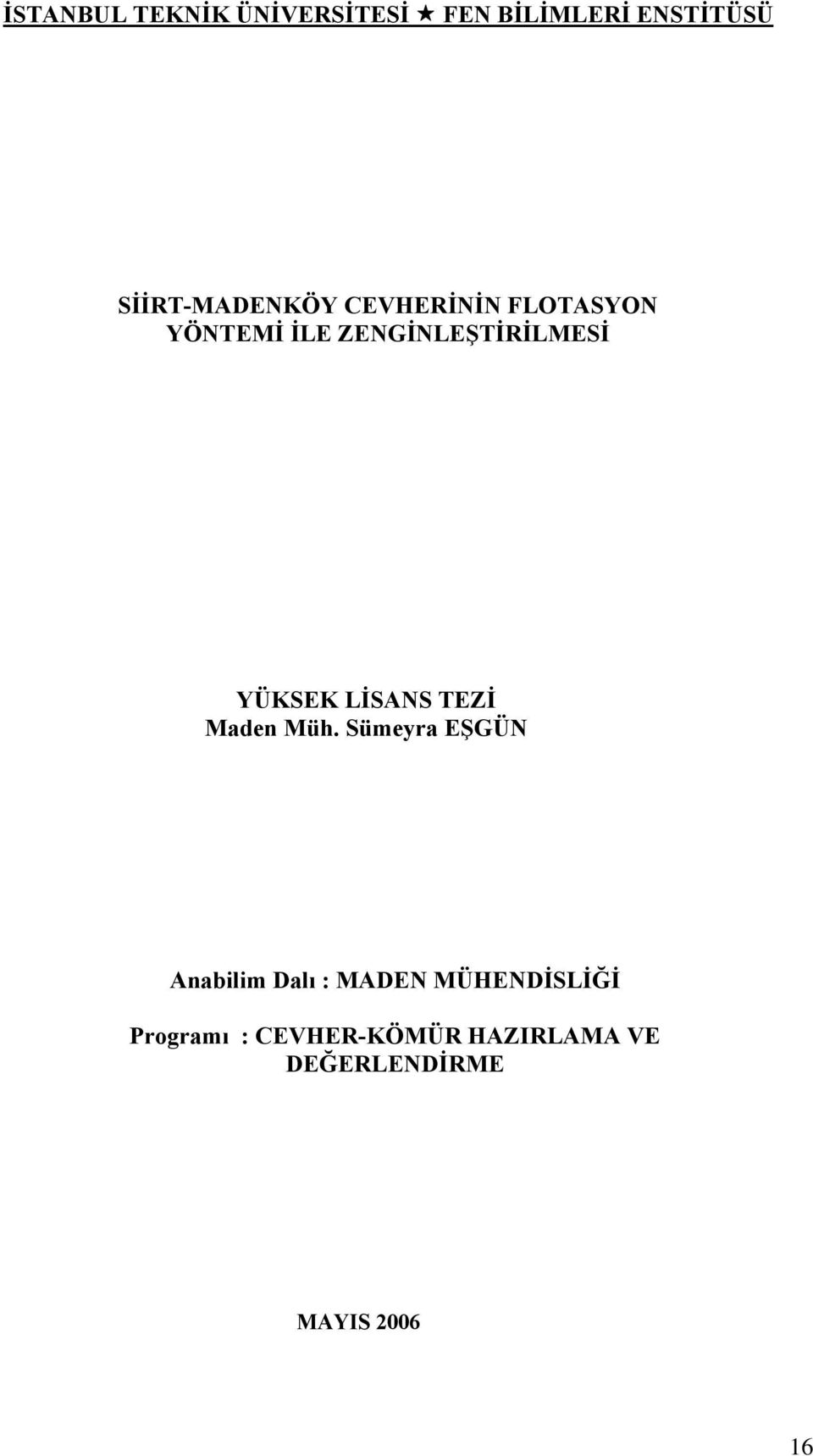 İSTANBUL TEKNİK ÜNİVERSİTESİ ★ FEN BİLİMLERİ ENSTİTÜSÜ

SİİRT-MADENKÖY CEVHERİNİN FLOTASYON YÖNTEMİ İLE ZENGİNLEŞTİRİLMESİ

YÜKSEK LİSANS TEZİ
Maden Müh. Sümeyra EŞGÜN

Anabilim Dalı : MADEN MÜHENDİSLİĞİ

Programı : CEVHER-KÖMÜR HAZIRLAMA VE DEĞERLENDİRME

MAYIS 2006

16